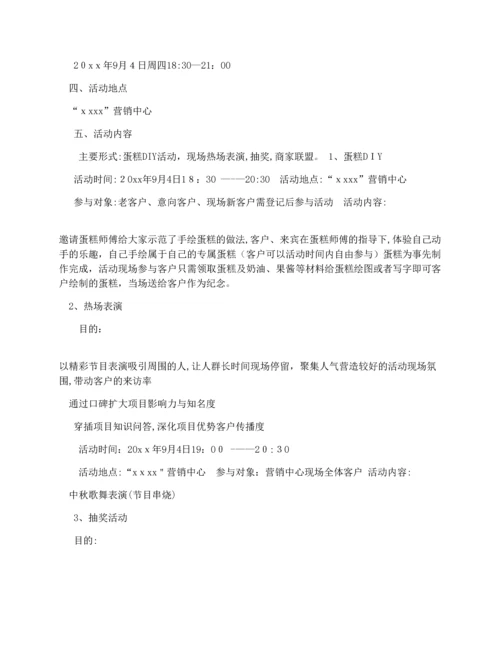 20xx年9月4日周四18:30—21：00

四、活动地点

“xxxx”营销中心

五、活动内容

主要形式:蛋糕DIY活动，现场热场表演,抽奖,商家联盟。 1、蛋糕DIY

活动时间:20xx年9月4日18：30 ——20:30 活动地点:“xxxx”营销中心

参与对象:老客户、意向客户、现场新客户需登记后参与活动 活动内容:

邀请蛋糕师傅给大家示范了手绘蛋糕的做法,客户、来宾在蛋糕师傅的指导下,体验自己动手的乐趣，自己手绘属于自己的专属蛋糕（客户可以活动时间内自由参与）蛋糕为事先制作完成，活动现场参与客户只需领取蛋糕及奶油、果酱等材料给蛋糕绘图或者写字即可客户绘制的蛋糕，当场送给客户作为纪念。

2、热场表演

目的:

以精彩节目表演吸引周围的人,让人群长时间现场停留，聚集人气营造较好的活动现场氛围,带动客户的来访率

通过口碑扩大项目影响力与知名度

穿插项目知识问答,深化项目优势客户传播度

活动时间：20xx年9月4日19：00 ——20：30

活动地点：“xxxx”营销中心 参与对象：营销中心现场全体客户 活动内容：

中秋歌舞表演(节目串烧)

3、抽奖活动

目的: